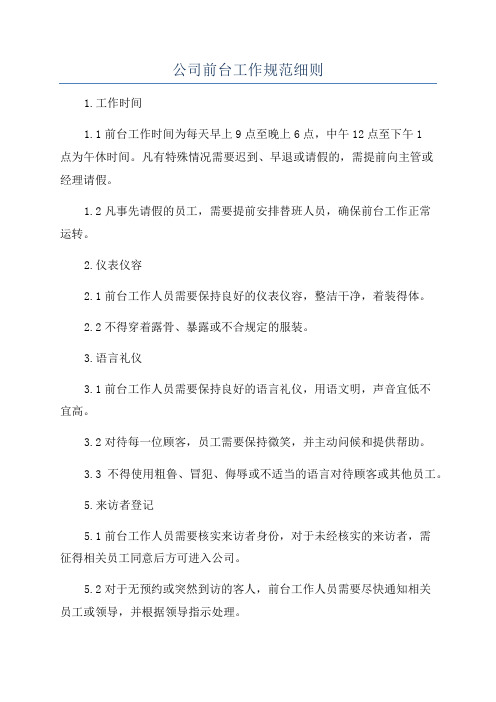 公司前台工作规范细则

1.工作时间

1.1 前台工作时间为每天早上 9 点至晚上 6 点，中午 12 点至下午 1 点为午休时间。凡有特殊情况需要迟到、早退或请假的，需提前向主管或经理请假。

1.2 凡事先请假的员工，需要提前安排替班人员，确保前台工作正常运转。

2.仪表仪容

2.1 前台工作人员需要保持良好的仪表仪容，整洁干净，着装得体。

2.2 不得穿着露骨、暴露或不合规定的服装。

3.语言礼仪

3.1 前台工作人员需要保持良好的语言礼仪，用语文明，声音宜低不宜高。

3.2 对待每一位顾客，员工需要保持微笑，并主动问候和提供帮助。

3.3 不得使用粗鲁、冒犯、侮辱或不适当的语言对待顾客或其他员工。

5.来访者登记

5.1 前台工作人员需要核实来访者身份，对于未经核实的来访者，需征得相关员工同意后方可进入公司。

5.2 对于无预约或突然到访的客人，前台工作人员需要尽快通知相关员工或领导，并根据领导指示处理。